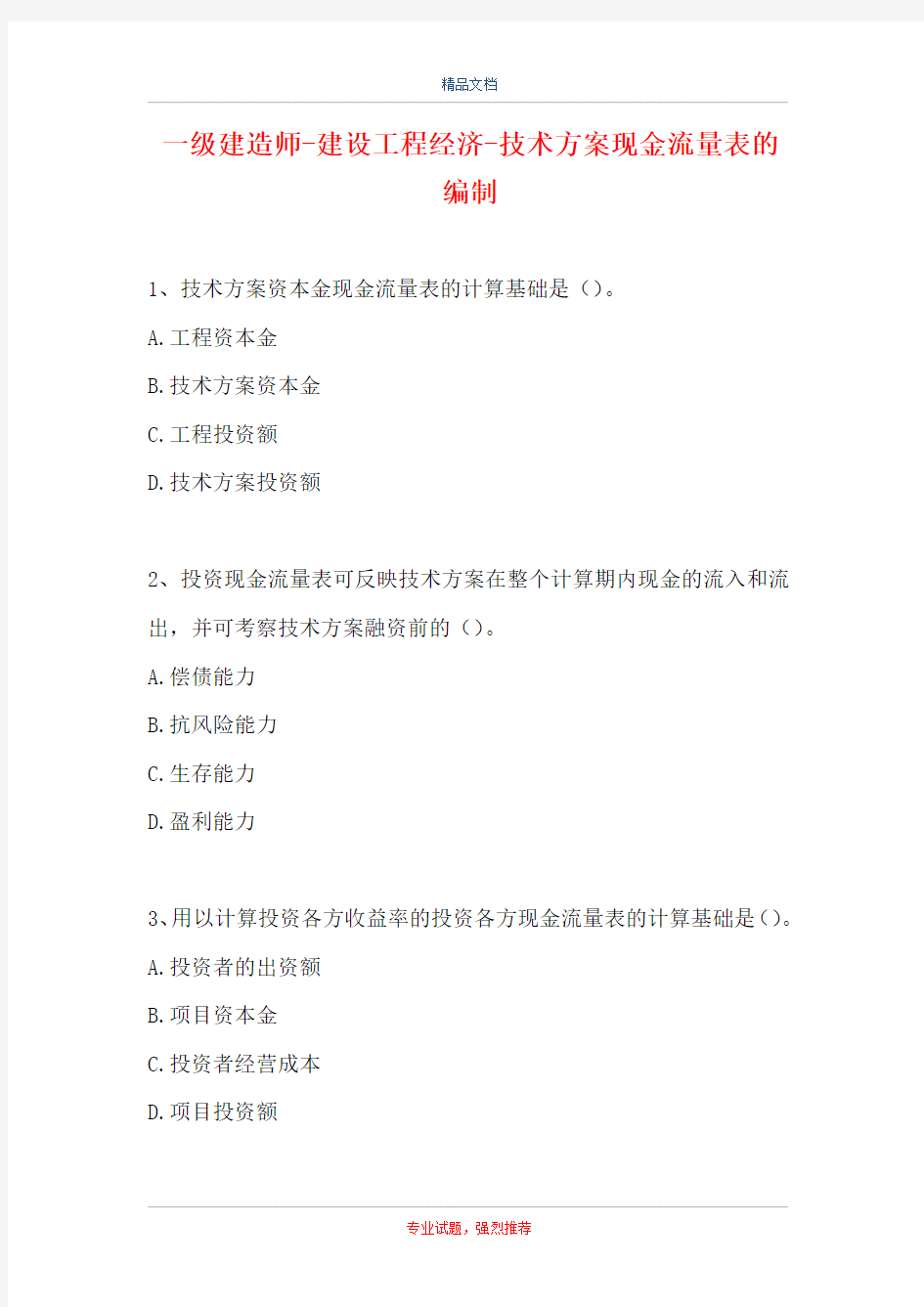 精品文档

一级建造师-建设工程经济-技术方案现金流量表的编制

1、技术方案资本金现金流量表的计算基础是（）。

A.工程资本金

B.技术方案资本金

C.工程投资额

D.技术方案投资额

2、投资现金流量表可反映技术方案在整个计算期内现金的流入和流出，并可考察技术方案融资前的（）。

A.偿债能力

B.抗风险能力

C.生存能力

D.盈利能力

3、用以计算投资各方收益率的投资各方现金流量表的计算基础是()。

A.投资者的出资额

B.项目资本金

C.投资者经营成本

D.项目投资额

专业试题，强烈推荐